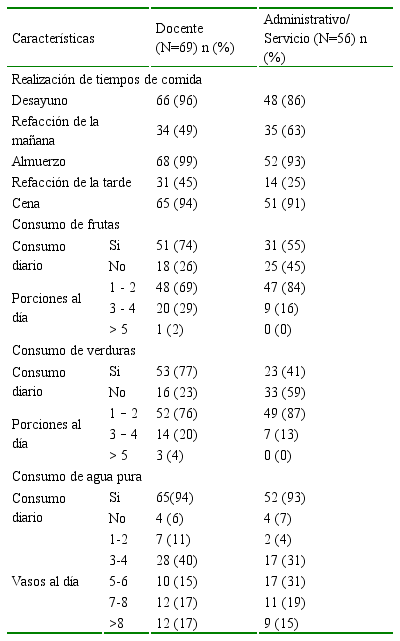 | Características | | Docente (N=69) n (%) | Administrativo/ Servicio (N=56) n (%) |
|---|---|---|---|
| Realización de tiempos de comida | | | |
| Desayuno | | 66 (96) | 48 (86) |
| Refacción de la mañana | | 34 (49) | 35 (63) |
| Almuerzo | | 68 (99) | 52 (93) |
| Refacción de la tarde | | 31 (45) | 14 (25) |
| Cena | | 65 (94) | 51 (91) |
| Consumo de frutas | | | |
| Consumo diario | Si | 51 (74) | 31 (55) |
| | No | 18 (26) | 25 (45) |
| Porciones al día | 1 - 2 | 48 (69) | 47 (84) |
| | 3 - 4 | 20 (29) | 9 (16) |
| | > 5 | 1 (2) | 0 (0) |
| Consumo de verduras | | | |
| Consumo diario | Si | 53 (77) | 23 (41) |
| | No | 16 (23) | 33 (59) |
| Porciones al día | 1 – 2 | 52 (76) | 49 (87) |
| | 3 – 4 | 14 (20) | 7 (13) |
| | > 5 | 3 (4) | 0 (0) |
| Consumo de agua pura | | | |
| Consumo diario | Si | 65(94) | 52 (93) |
| | No | 4 (6) | 4 (7) |
| Vasos al día | 1-2 | 7 (11) | 2 (4) |
| | 3-4 | 28 (40) | 17 (31) |
| | 5-6 | 10 (15) | 17 (31) |
| | 7-8 | 12 (17) | 11 (19) |
| | >8 | 12 (17) | 9 (15) |